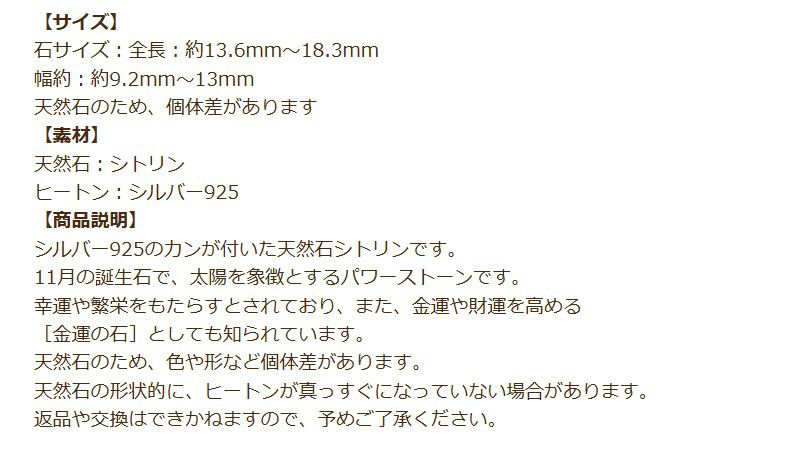 【サイズ】
石サイズ：全長：約13.6mm～18.3mm
幅約：約9.2mm～13mm
天然石のため、個体差があります
【素材】
天然石：シトリン
ヒートン：シルバー925
【商品説明】
シルバー925のカンが付いた天然石シトリンです。
11月の誕生石で、太陽を象徴とするパワーストーンです。
幸運や繁栄をもたらすとされており、また、金運や財運を高める
［金運の石］としても知られています。
天然石のため、色や形など個体差があります。
天然石の形状的に、ヒートンが真っすぐになっていない場合があります。
返品や交換はできかねますので、予めご了承ください。